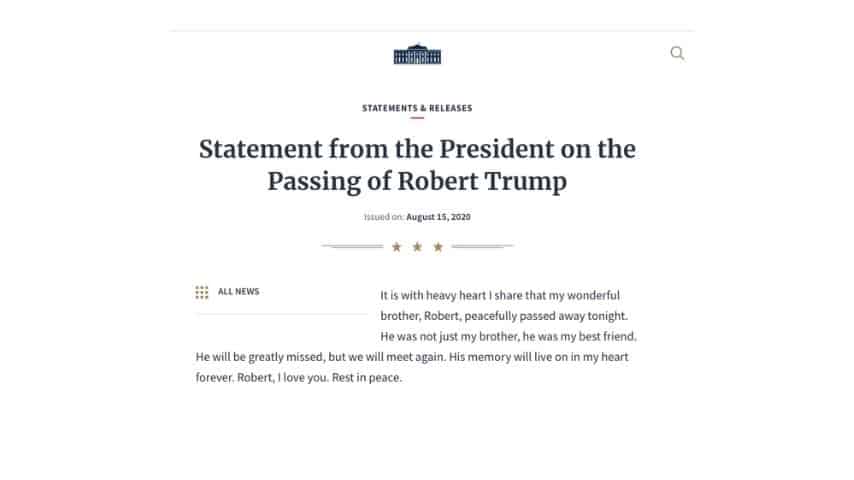 STATEMENTS & RELEASES

Statement from the President on the Passing of Robert Trump

Issued on: August 15, 2020

ALL NEWS

It is with heavy heart I share that my wonderful brother, Robert, peacefully passed away tonight. He was not just my brother, he was my best friend. He will be greatly missed, but we will meet again. His memory will live on in my heart forever. Robert, I love you. Rest in peace.